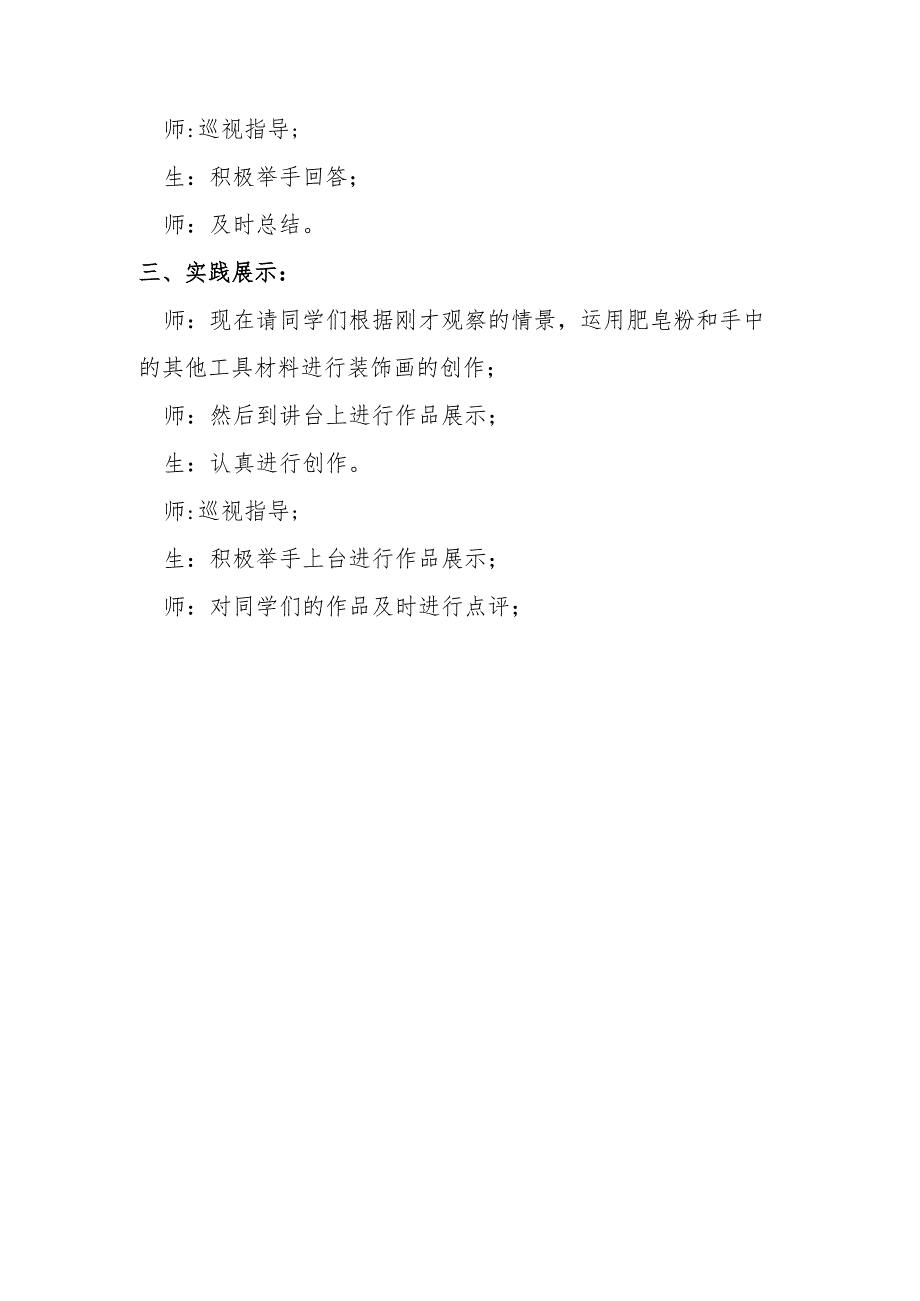 师:巡视指导;

生：积极举手回答;

师：及时总结。

三、实践展示：

师：现在请同学们根据刚才观察的情景，运用肥皂粉和手中的其他工具材料进行装饰画的创作;

师：然后到讲台上进行作品展示;

生：认真进行创作。

师:巡视指导;

生：积极举手上台进行作品展示;

师：对同学们的作品及时进行点评;